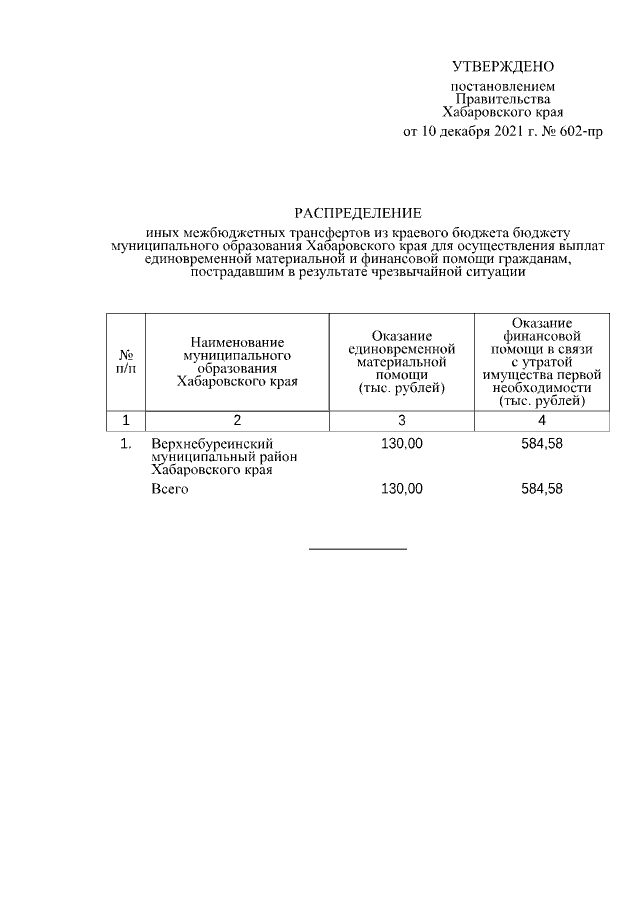 УТВЕРЖДЕНО

постановлением Правительства Хабаровского края от 10 декабря 2021 г. № 602-пр

РАСПРЕДЕЛЕНИЕ

иных межбюджетных трансфертов из краевого бюджета бюджету муниципального образования Хабаровского края для осуществления выплат единовременной материальной и финансовой помощи гражданам, пострадавшим в результате чрезвычайной ситуации

| № п/п | Наименование муниципального образования Хабаровского края | Оказание единовременной материальной помощи (тыс. рублей) | Оказание финансовой помощи в связи с утратой имущества первой необходимости (тыс. рублей) |
|---|---|---|---|
| 1 | 2 | 3 | 4 |
| 1. | Верхнебуреинский муниципальный район Хабаровского края | 130,00 | 584,58 |
| | Всего | 130,00 | 584,58 |